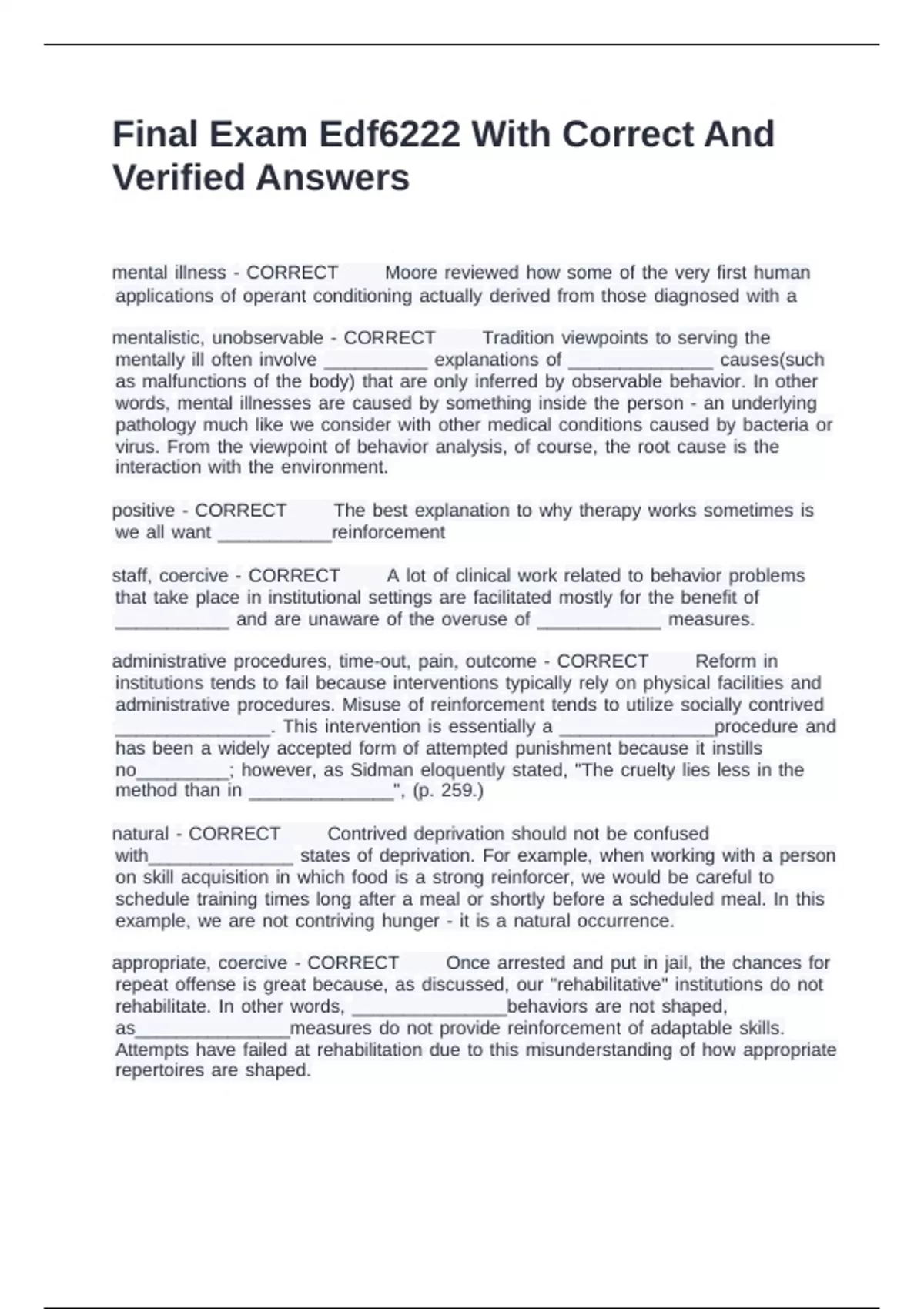 Final Exam Edf6222 With Correct And Verified Answers

mental illness - CORRECT Moore reviewed how some of the very first human applications of operant conditioning actually derived from those diagnosed with a

mentalistic, unobservable - CORRECT Tradition viewpoints to serving the mentally ill often involve __________ explanations of ______________ causes(such as malfunctions of the body) that are only inferred by observable behavior. In other words, mental illnesses are caused by something inside the person - an underlying pathology much like we consider with other medical conditions caused by bacteria or virus. From the viewpoint of behavior analysis, of course, the root cause is the interaction with the environment.

positive - CORRECT The best explanation to why therapy works sometimes is we all want ___________reinforcement

staff, coercive - CORRECT A lot of clinical work related to behavior problems that take place in institutional settings are facilitated mostly for the benefit of ___________ and are unaware of the overuse of ____________ measures.

administrative procedures, time-out, pain, outcome - CORRECT Reform in institutions tends to fail because interventions typically rely on physical facilities and administrative procedures. Misuse of reinforcement tends to utilize socially contrived _______________. This intervention is essentially a _______________procedure and has been a widely accepted form of attempted punishment because it instills no_________; however, as Sidman eloquently stated, "The cruelty lies less in the method than in ______________", (p. 259.)

natural - CORRECT Contrived deprivation should not be confused with______________ states of deprivation. For example, when working with a person on skill acquisition in which food is a strong reinforcer, we would be careful to schedule training times long after a meal or shortly before a scheduled meal. In this example, we are not contriving hunger - it is a natural occurrence.

appropriate, coercive - CORRECT Once arrested and put in jail, the chances for repeat offense is great because, as discussed, our "rehabilitative" institutions do not rehabilitate. In other words, _______________behaviors are not shaped, as_______________measures do not provide reinforcement of adaptable skills. Attempts have failed at rehabilitation due to this misunderstanding of how appropriate repertoires are shaped.